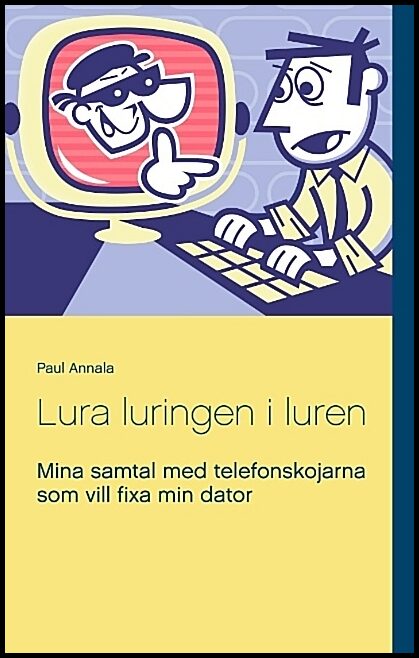 Paul Annala

Lura luringen i luren

Mina samtal med telefonskojarna som vill fixa min dator